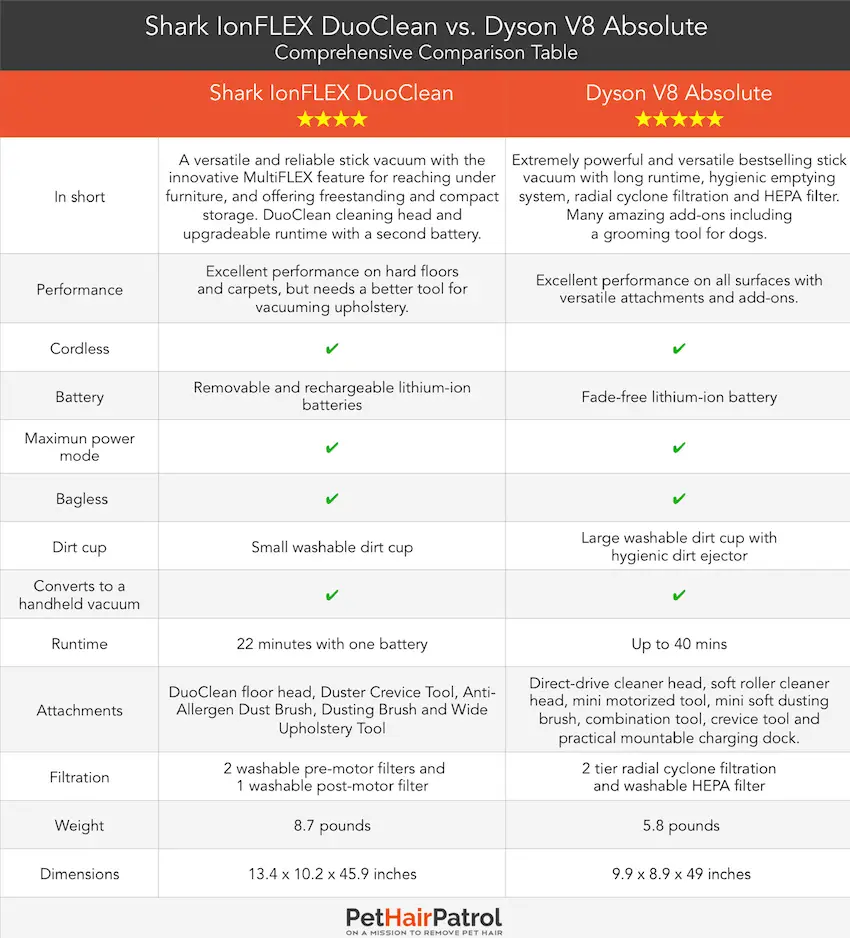 Shark IonFLEX DuoClean vs. Dyson V8 Absolute
Comprehensive Comparison Table

| | Shark IonFLEX DuoClean ★★★★ | Dyson V8 Absolute ★★★★★ |
|---|---|---|
| In short | A versatile and reliable stick vacuum with the innovative MultiFLEX feature for reaching under furniture, and offering freestanding and compact storage. DuoClean cleaning head and upgradeable runtime with a second battery. | Extremely powerful and versatile bestselling stick vacuum with long runtime, hygienic emptying system, radial cyclone filtration and HEPA filter. Many amazing add-ons including a grooming tool for dogs. |
| Performance | Excellent performance on hard floors and carpets, but needs a better tool for vacuuming upholstery. | Excellent performance on all surfaces with versatile attachments and add-ons. |
| Cordless | ✔ | ✔ |
| Battery | Removable and rechargeable lithium-ion batteries | Fade-free lithium-ion battery |
| Maximun power mode | ✔ | ✔ |
| Bagless | ✔ | ✔ |
| Dirt cup | Small washable dirt cup | Large washable dirt cup with hygienic dirt ejector |
| Converts to a handheld vacuum | ✔ | ✔ |
| Runtime | 22 minutes with one battery | Up to 40 mins |
| Attachments | DuoClean floor head, Duster Crevice Tool, Anti-Allergen Dust Brush, Dusting Brush and Wide Upholstery Tool | Direct-drive cleaner head, soft roller cleaner head, mini motorized tool, mini soft dusting brush, combination tool, crevice tool and practical mountable charging dock. |
| Filtration | 2 washable pre-motor filters and 1 washable post-motor filter | 2 tier radial cyclone filtration and washable HEPA filter |
| Weight | 8.7 pounds | 5.8 pounds |
| Dimensions | 13.4 x 10.2 x 45.9 inches | 9.9 x 8.9 x 49 inches |

PetHairPatrol
ON A MISSION TO REMOVE PET HAIR